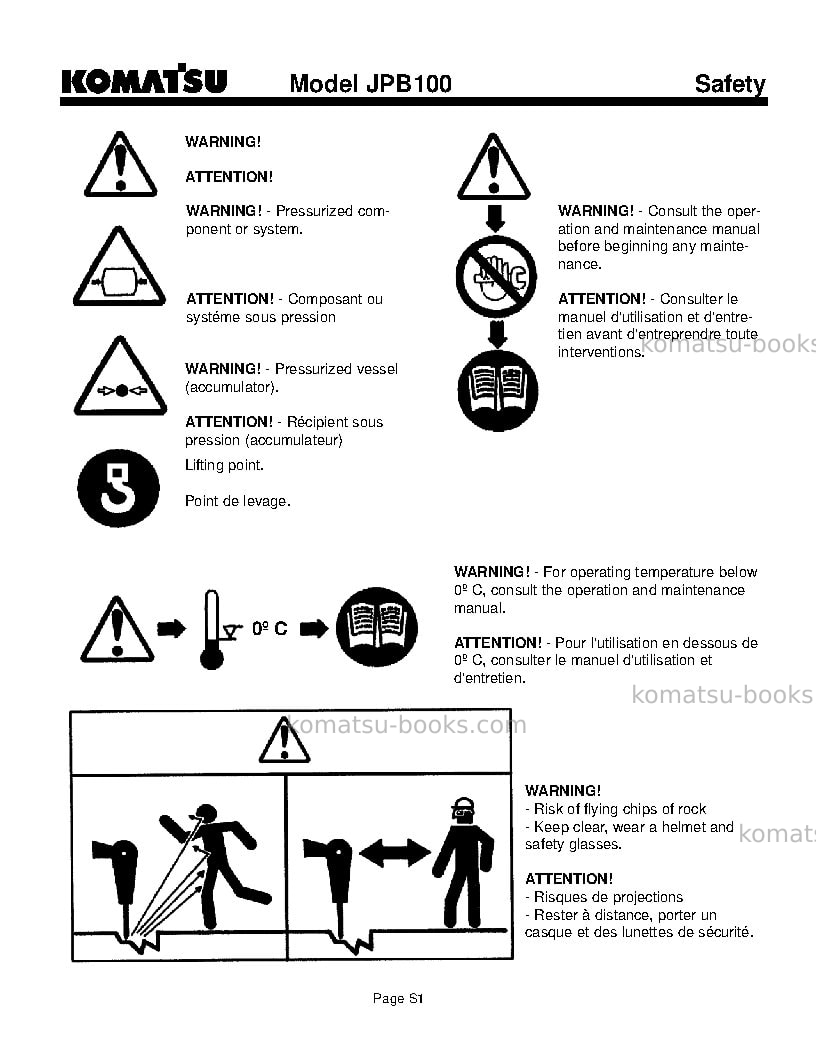 KOMATSU Model JPB100 Safety

WARNING!

ATTENTION!

WARNING! - Pressurized component or system.

ATTENTION! - Composant ou systéme sous pression

WARNING! - Pressurized vessel (accumulator).

ATTENTION! - Récipient sous pression (accumulateur)

Lifting point.

Point de levage.

WARNING! - Consult the operation and maintenance manual before beginning any maintenance.

ATTENTION! - Consulter le manuel d'utilisation et d'entretien avant d'entreprendre toute interventions.

0º C

WARNING! - For operating temperature below 0º C, consult the operation and maintenance manual.

ATTENTION! - Pour l'utilisation en dessous de 0º C, consulter le manuel d'utilisation et d'entretien.

WARNING!
- Risk of flying chips of rock
- Keep clear, wear a helmet and safety glasses.

ATTENTION!
- Risques de projections
- Rester à distance, porter un casque et des lunettes de sécurité.

Page S1

komatsu-books.com